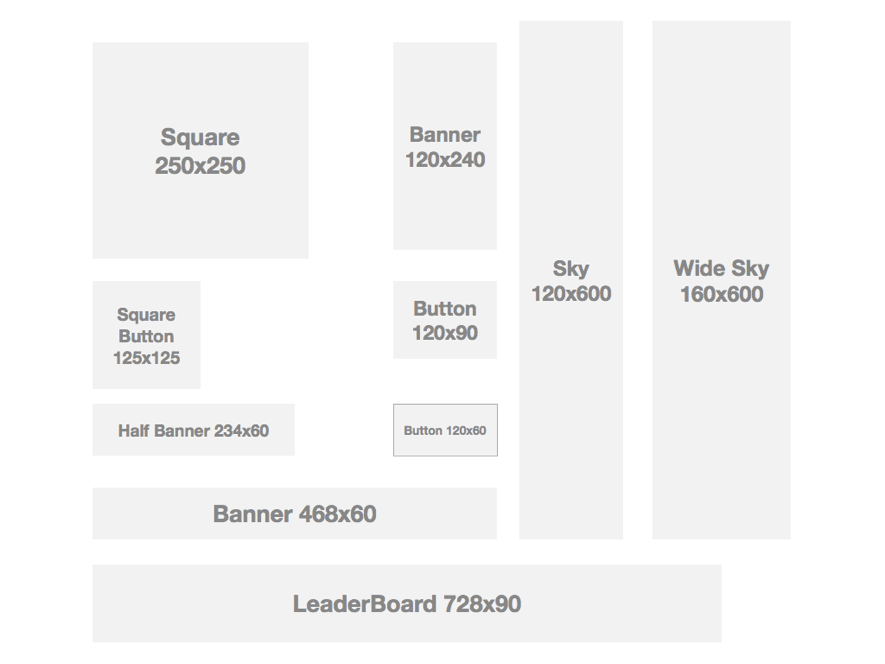 Square
250x250

Banner
120x240

Sky
120x600

Wide Sky
160x600

Square
Button
125x125

Button
120x90

Half Banner 234x60

Button 120x60

Banner 468x60

LeaderBoard 728x90